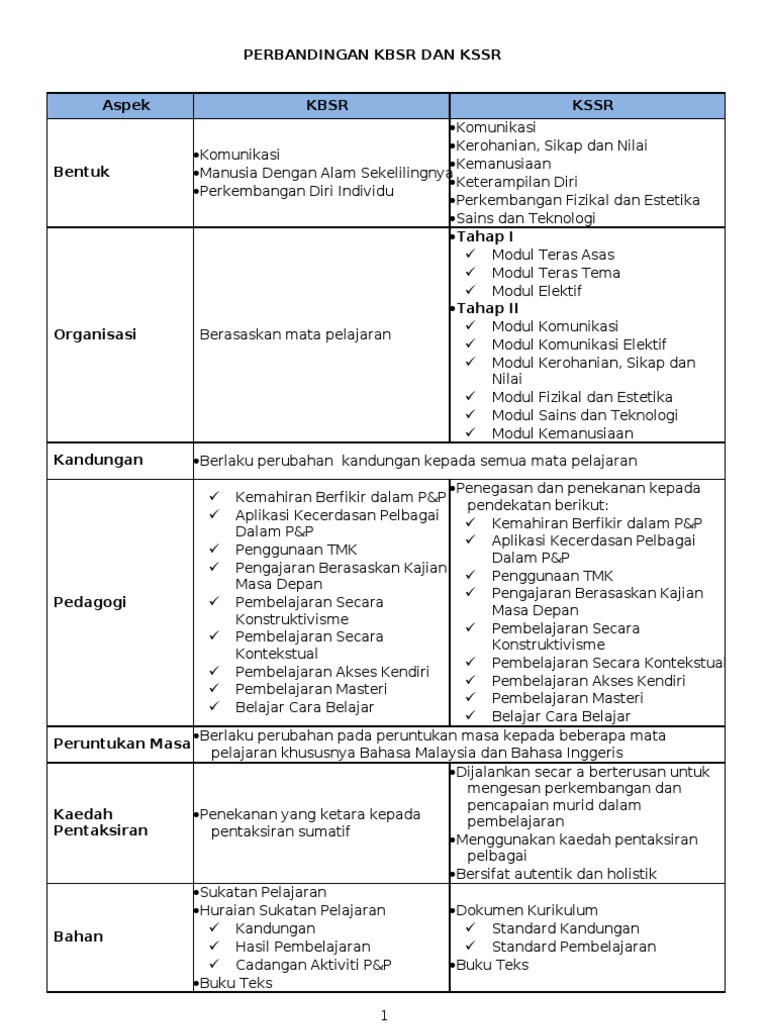 PERBANDINGAN KBSR DAN KSSR

| Aspek | KBSR | KSSR |
|---|---|---|
| Bentuk | •Komunikasi •Manusia Dengan Alam Sekelilingnya •Perkembangan Diri Individu | •Komunikasi •Kerohanian, Sikap dan Nilai •Kemanusiaan •Keterampilan Diri •Perkembangan Fizikal dan Estetika •Sains dan Teknologi |
| Organisasi | Berasaskan mata pelajaran | •Tahap I ✓ Modul Teras Asas ✓ Modul Teras Tema ✓ Modul Elektif •Tahap II ✓ Modul Komunikasi ✓ Modul Komunikasi Elektif ✓ Modul Kerohanian, Sikap dan Nilai ✓ Modul Fizikal dan Estetika ✓ Modul Sains dan Teknologi ✓ Modul Kemanusiaan |
| Kandungan | •Berlaku perubahan kandungan kepada semua mata pelajaran | |
| Pedagogi | ✓ Kemahiran Berfikir dalam P&P ✓ Aplikasi Kecerdasan Pelbagai Dalam P&P ✓ Penggunaan TMK ✓ Pengajaran Berasaskan Kajian Masa Depan ✓ Pembelajaran Secara Konstruktivisme ✓ Pembelajaran Secara Kontekstual ✓ Pembelajaran Akses Kendiri ✓ Pembelajaran Masteri ✓ Belajar Cara Belajar | •Penegasan dan penekanan kepada pendekatan berikut: ✓ Kemahiran Berfikir dalam P&P ✓ Aplikasi Kecerdasan Pelbagai Dalam P&P ✓ Penggunaan TMK ✓ Pengajaran Berasaskan Kajian Masa Depan ✓ Pembelajaran Secara Konstruktivisme ✓ Pembelajaran Secara Kontekstual ✓ Pembelajaran Akses Kendiri ✓ Pembelajaran Masteri ✓ Belajar Cara Belajar |
| Peruntukan Masa | •Berlaku perubahan pada peruntukan masa kepada beberapa mata pelajaran khususnya Bahasa Malaysia dan Bahasa Inggeris | |
| Kaedah Pentaksiran | •Penekanan yang ketara kepada pentaksiran sumatif | •Dijalankan secar a berterusan untuk mengesan perkembangan dan pencapaian murid dalam pembelajaran •Menggunakan kaedah pentaksiran pelbagai •Bersifat autentik dan holistik |
| Bahan | •Sukatan Pelajaran •Huraian Sukatan Pelajaran ✓ Kandungan ✓ Hasil Pembelajaran ✓ Cadangan Aktiviti P&P •Buku Teks | •Dokumen Kurikulum ✓ Standard Kandungan ✓ Standard Pembelajaran •Buku Teks |

1